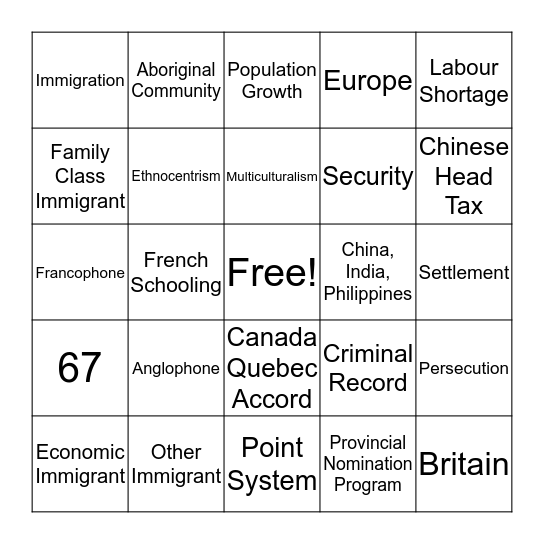 | | | | | |
|---|---|---|---|---|
| Immigration | Aboriginal Community | Population Growth | Europe | Labour Shortage |
| Family Class Immigrant | Ethnocentrism | Multiculturalism | Security | Chinese Head Tax |
| Francophone | French Schooling | Free! | China, India, Philippines | Settlement |
| 67 | Anglophone | Canada Quebec Accord | Criminal Record | Persecution |
| Economic Immigrant | Other Immigrant | Point System | Provincial Nomination Program | Britain |